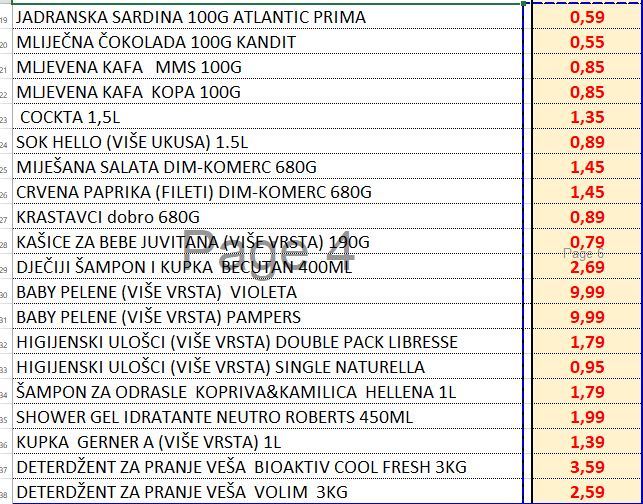 | | | |
|---|---|---|
| 19 | JADRANSKA SARDINA 100G ATLANTIC PRIMA | 0,59 |
| 20 | MLIJEČNA ČOKOLADA 100G KANDIT | 0,55 |
| 21 | MLJEVENA KAFA MMS 100G | 0,85 |
| 22 | MLJEVENA KAFA KOPA 100G | 0,85 |
| 23 | COCKTA 1,5L | 1,35 |
| 24 | SOK HELLO (VIŠE UKUSA) 1.5L | 0,89 |
| 25 | MIJEŠANA SALATA DIM-KOMERC 680G | 1,45 |
| 26 | CRVENA PAPRIKA (FILETI) DIM-KOMERC 680G | 1,45 |
| 27 | KRASTAVCI dobro 680G | 0,89 |
| 28 | KAŠICE ZA BEBE JUVITANA (VIŠE VRSTA) 190G | 0,79 |
| 29 | DJEČIJI ŠAMPON I KUPKA BECUTAN 400ML | 2,69 |
| 30 | BABY PELENE (VIŠE VRSTA) VIOLETA | 9,99 |
| 31 | BABY PELENE (VIŠE VRSTA) PAMPERS | 9,99 |
| 32 | HIGIJENSKI ULOŠCI (VIŠE VRSTA) DOUBLE PACK LIBRESSE | 1,79 |
| 33 | HIGIJENSKI ULOŠCI (VIŠE VRSTA) SINGLE NATURELLA | 0,95 |
| 34 | ŠAMPON ZA ODRASLE KOPRIVA&KAMILICA HELLENA 1L | 1,79 |
| 35 | SHOWER GEL IDRATANTE NEUTRO ROBERTS 450ML | 1,99 |
| 36 | KUPKA GERNER A (VIŠE VRSTA) 1L | 1,39 |
| 37 | DETERDŽENT ZA PRANJE VEŠA BIOAKTIV COOL FRESH 3KG | 3,59 |
| 38 | DETERDŽENT ZA PRANJE VEŠA VOLIM 3KG | 2,59 |

Page 4

Page 6